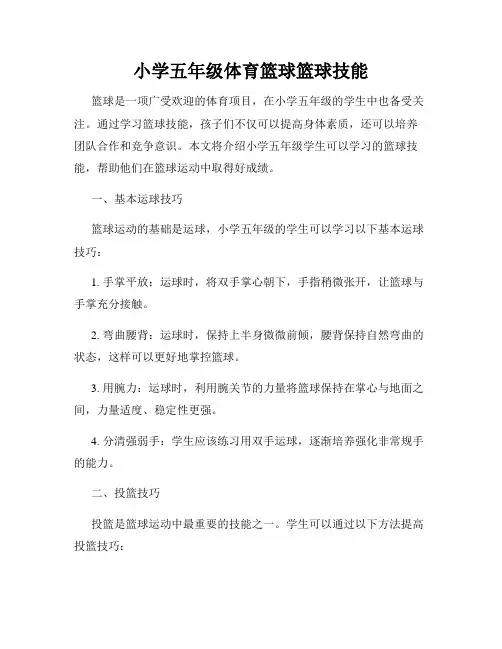 小学五年级体育篮球篮球技能

篮球是一项广受欢迎的体育项目，在小学五年级的学生中也备受关注。通过学习篮球技能，孩子们不仅可以提高身体素质，还可以培养团队合作和竞争意识。本文将介绍小学五年级学生可以学习的篮球技能，帮助他们在篮球运动中取得好成绩。

一、基本运球技巧

篮球运动的基础是运球，小学五年级的学生可以学习以下基本运球技巧：

1. 手掌平放：运球时，将双手掌心朝下，手指稍微张开，让篮球与手掌充分接触。

2. 弯曲腰背：运球时，保持上半身微微前倾，腰背保持自然弯曲的状态，这样可以更好地掌控篮球。

3. 用腕力：运球时，利用腕关节的力量将篮球保持在掌心与地面之间，力量适度、稳定性更强。

4. 分清强弱手：学生应该练习用双手运球，逐渐培养强化非常规手的能力。

二、投篮技巧

投篮是篮球运动中最重要的技能之一。学生可以通过以下方法提高投篮技巧：